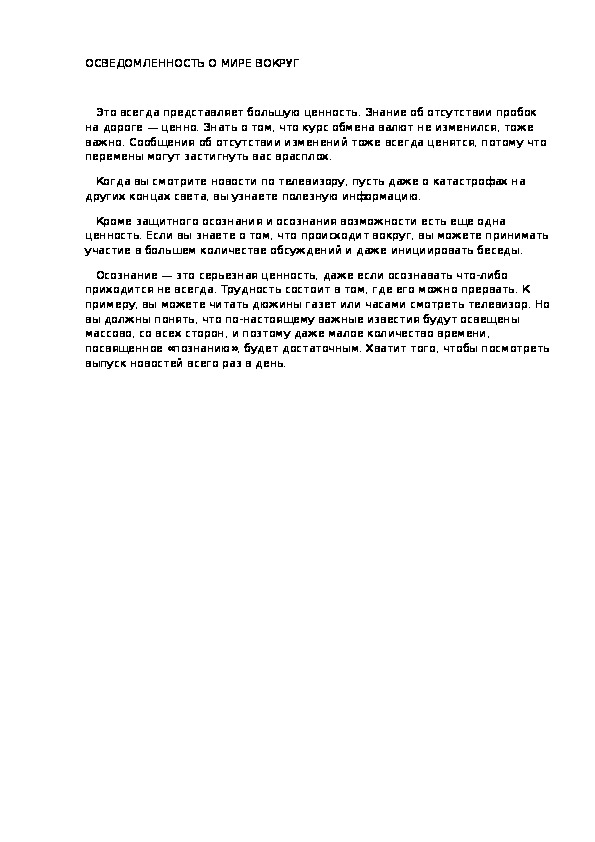 ОСВЕДОМЛЕННОСТЬ О МИРЕ ВОКРУГ

Это всегда представляет большую ценность. Знание об отсутствии пробок на дороге — ценно. Знать о том, что курс обмена валют не изменился, тоже важно. Сообщения об отсутствии изменений тоже всегда ценятся, потому что перемены могут застигнуть вас врасплох.

Когда вы смотрите новости по телевизору, пусть даже о катастрофах на других концах света, вы узнаете полезную информацию.

Кроме защитного осознания и осознания возможности есть еще одна ценность. Если вы знаете о том, что происходит вокруг, вы можете принимать участие в большем количестве обсуждений и даже инициировать беседы.

Осознание — это серьезная ценность, даже если осознавать что-либо приходится не всегда. Трудность состоит в том, где его можно прервать. К примеру, вы можете читать дюжины газет или часами смотреть телевизор. Но вы должны понять, что по-настоящему важные известия будут освещены массово, со всех сторон, и поэтому даже малое количество времени, посвященное «познанию», будет достаточным. Хватит того, чтобы посмотреть выпуск новостей всего раз в день.